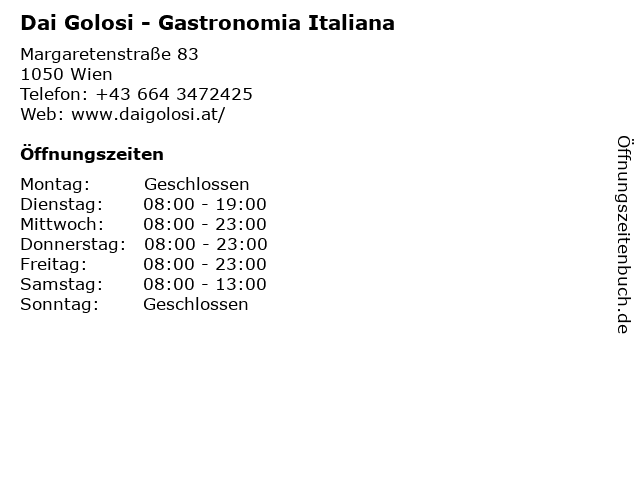 Dai Golosi - Gastronomia Italiana

Margaretenstraße 83
1050 Wien
Telefon: +43 664 3472425
Web: www.daigolosi.at/

Öffnungszeiten

Montag: Geschlossen
Dienstag: 08:00 - 19:00
Mittwoch: 08:00 - 23:00
Donnerstag: 08:00 - 23:00
Freitag: 08:00 - 23:00
Samstag: 08:00 - 13:00
Sonntag: Geschlossen

Öffnungszeitenbuch.de